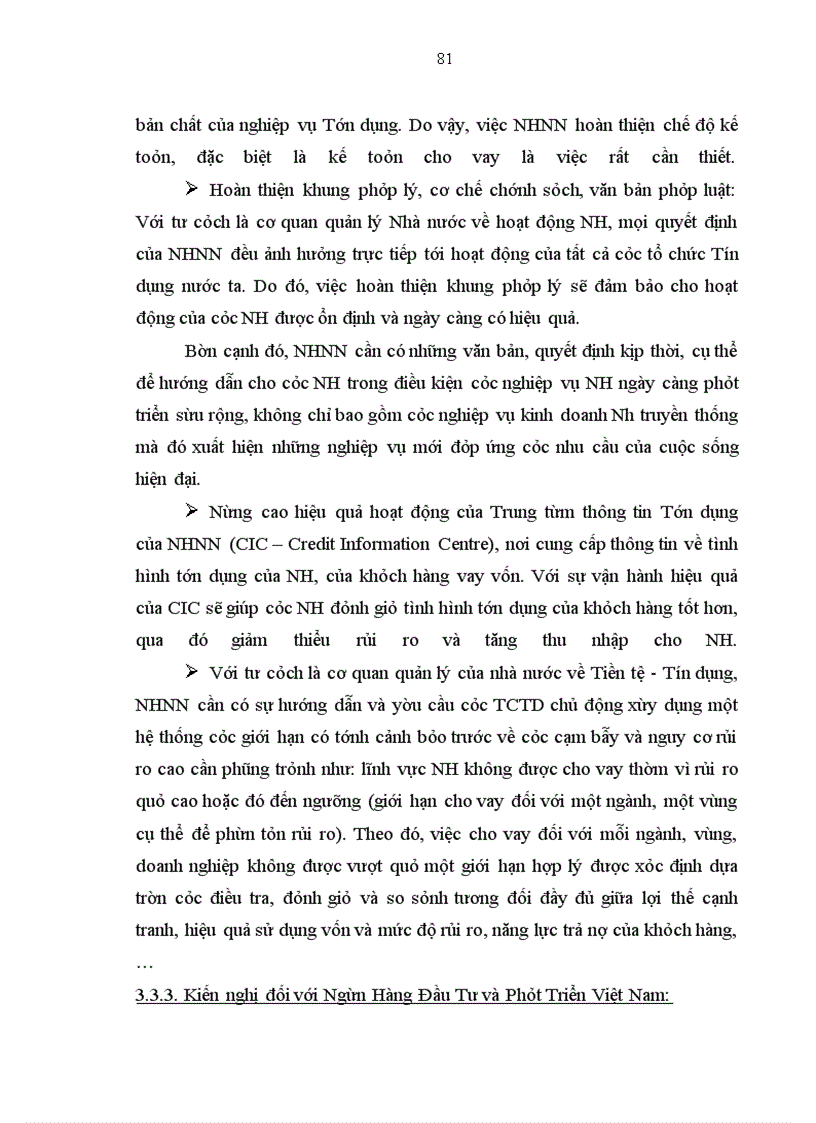 81

bản chất của nghiệp vụ Tớn dụng. Do vậy, việc NHNN hoàn thiện chế độ kế toỏn, đặc biệt là kế toỏn cho vay là việc rất cần thiết.

➢ Hoàn thiện khung phỏp lý, cơ chế chớnh sỏch, văn bản phỏp luật: Với tư cỏch là cơ quan quản lý Nhà nước về hoạt động NH, mọi quyết định của NHNN đều ảnh hưởng trực tiếp tới hoạt động của tất cả cỏc tổ chức Tín dụng nước ta. Do đó, việc hoàn thiện khung phỏp lý sẽ đảm bảo cho hoạt động của cỏc NH được ổn định và ngày càng có hiệu quả.

Bờn cạnh đó, NHNN cần có những văn bản, quyết định kịp thời, cụ thể để hướng dẫn cho cỏc NH trong điều kiện cỏc nghiệp vụ NH ngày càng phỏt triển sừu rộng, không chỉ bao gồm cỏc nghiệp vụ kinh doanh Nh truyền thống mà đó xuất hiện những nghiệp vụ mới đỏp ứng cỏc nhu cầu của cuộc sống hiện đại.

➢ Nừng cao hiệu quả hoạt động của Trung từm thông tin Tớn dụng của NHNN (CIC – Credit Information Centre), nơi cung cấp thông tin về tình hình tớn dụng của NH, của khỏch hàng vay vốn. Với sự vận hành hiệu quả của CIC sẽ giúp cỏc NH đỏnh giỏ tình hình tớn dụng của khỏch hàng tốt hơn, qua đó giảm thiểu rủi ro và tăng thu nhập cho NH.

➢ Với tư cỏch là cơ quan quản lý của nhà nước về Tiền tệ - Tín dụng, NHNN cần có sự hướng dẫn và yờu cầu cỏc TCTD chủ động xừy dựng một hệ thống cỏc giới hạn có tớnh cảnh bỏo trước về cỏc cạm bẫy và nguy cơ rủi ro cao cần phũng trỏnh như: lĩnh vực NH không được cho vay thờm vì rủi ro quỏ cao hoặc đó đến ngưỡng (giới hạn cho vay đối với một ngành, một vùng cụ thể để phừn tỏn rủi ro). Theo đó, việc cho vay đối với mỗi ngành, vùng, doanh nghiệp không được vượt quỏ một giới hạn hợp lý được xỏc định dựa trờn cỏc điều tra, đỏnh giỏ và so sỏnh tương đối đầy đủ giữa lợi thế cạnh tranh, hiệu quả sử dụng vốn và mức độ rủi ro, năng lực trả nợ của khỏch hàng, …

3.3.3. Kiến nghị đối với Ngừn Hàng Đầu Tư và Phỏt Triển Việt Nam: